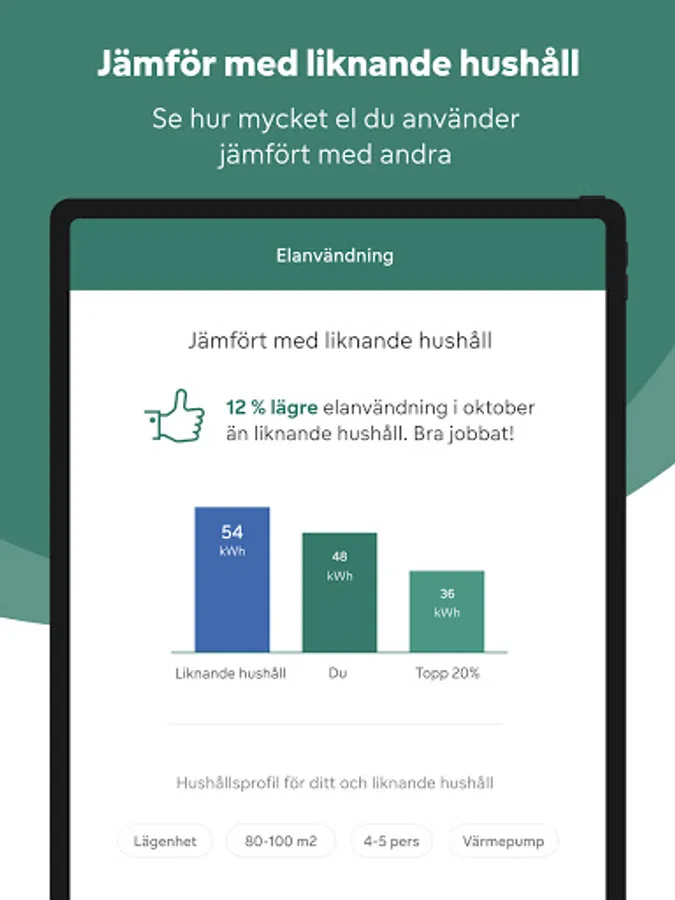 Jämför med liknande hushåll

Se hur mycket el du använder jämfört med andra

Elanvändning

Jämfört med liknande hushåll

12 % lägre elanvändning i oktober än liknande hushåll. Bra jobbat!

54 kWh
48 kWh
36 kWh

Liknande hushåll
Du
Topp 20%

Hushållsprofil för ditt och liknande hushåll

Lägenhet
80-100 m2
4-5 pers
Värmepump